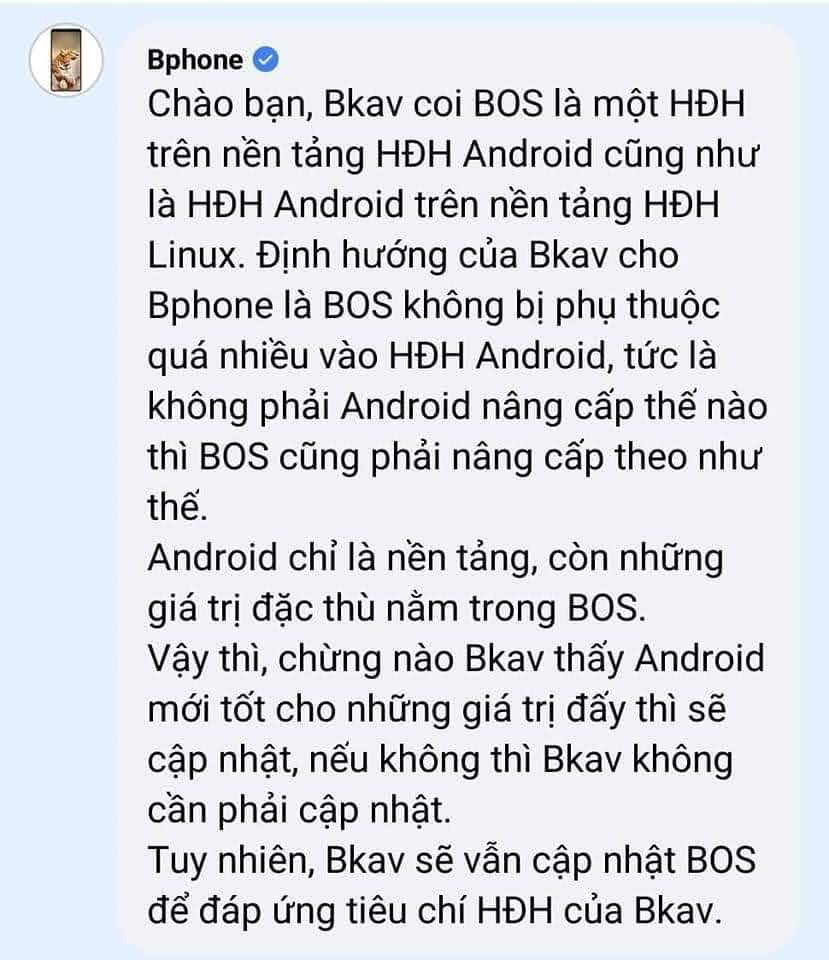 Bphone

Chào bạn, Bkav coi BOS là một HĐH trên nền tảng HĐH Android cũng như là HĐH Android trên nền tảng HĐH Linux. Định hướng của Bkav cho Bphone là BOS không bị phụ thuộc quá nhiều vào HĐH Android, tức là không phải Android nâng cấp thế nào thì BOS cũng phải nâng cấp theo như thế.
Android chỉ là nền tảng, còn những giá trị đặc thù nằm trong BOS.
Vậy thì, chừng nào Bkav thấy Android mới tốt cho những giá trị đấy thì sẽ cập nhật, nếu không thì Bkav không cần phải cập nhật.
Tuy nhiên, Bkav sẽ vẫn cập nhật BOS để đáp ứng tiêu chí HĐH của Bkav.